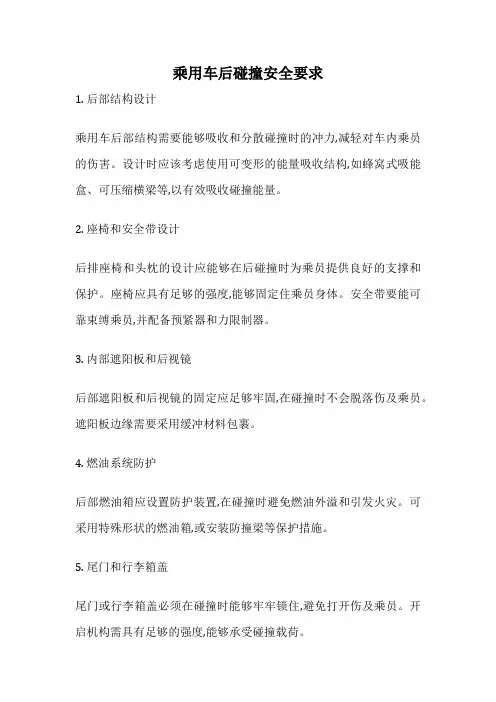 乘用车后碰撞安全要求

1. 后部结构设计

乘用车后部结构需要能够吸收和分散碰撞时的冲力,减轻对车内乘员的伤害。设计时应该考虑使用可变形的能量吸收结构,如蜂窝式吸能盒、可压缩横梁等,以有效吸收碰撞能量。

2. 座椅和安全带设计

后排座椅和头枕的设计应能够在后碰撞时为乘员提供良好的支撑和保护。座椅应具有足够的强度,能够固定住乘员身体。安全带要能可靠束缚乘员,并配备预紧器和力限制器。

3. 内部遮阳板和后视镜

后部遮阳板和后视镜的固定应足够牢固,在碰撞时不会脱落伤及乘员。遮阳板边缘需要采用缓冲材料包裹。

4. 燃油系统防护

后部燃油箱应设置防护装置,在碰撞时避免燃油外溢和引发火灾。可采用特殊形状的燃油箱,或安装防撞梁等保护措施。

5. 尾门和行李箱盖

尾门或行李箱盖必须在碰撞时能够牢牢锁住,避免打开伤及乘员。开启机构需具有足够的强度,能够承受碰撞载荷。